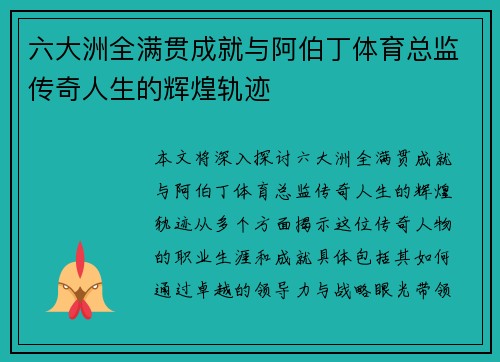 六大洲全满贯成就与阿伯丁体育总监传奇人生的辉煌轨迹

本文将深入探讨六大洲全满贯成就与阿伯丁体育总监传奇人生的辉煌轨迹从多个方面揭示这位传奇人物的职业生涯和成就具体包括其如何通过卓越的领导力与战略眼光带领